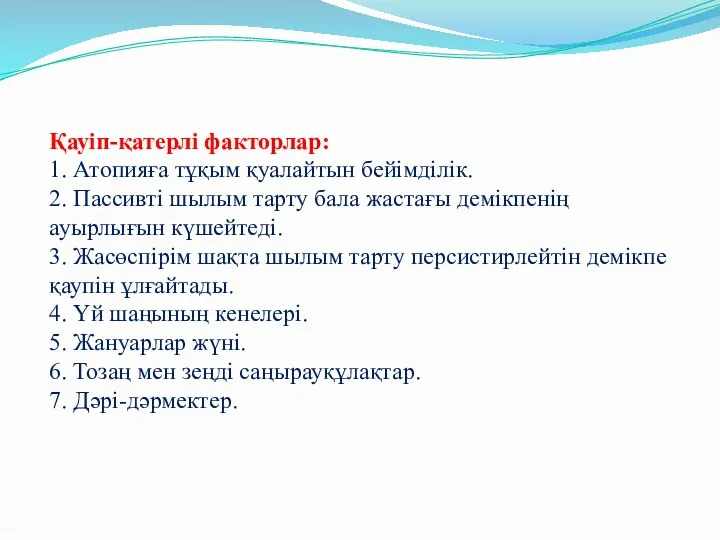 Қауіп-қатерлі факторлар:
1. Атопияға тұқым қуалайтын бейімділік.
2. Пассивті шылым тарту бала жастағы демікпенің ауырлығын күшейтеді.
3. Жасөспірім шақта шылым тарту персистирлейтін демікпе қаупін ұлғайтады.
4. Үй шаңының кенелері.
5. Жануарлар жүні.
6. Тозаң мен зеңді саңырауқұлақтар.
7. Дәрі-дәрмектер.